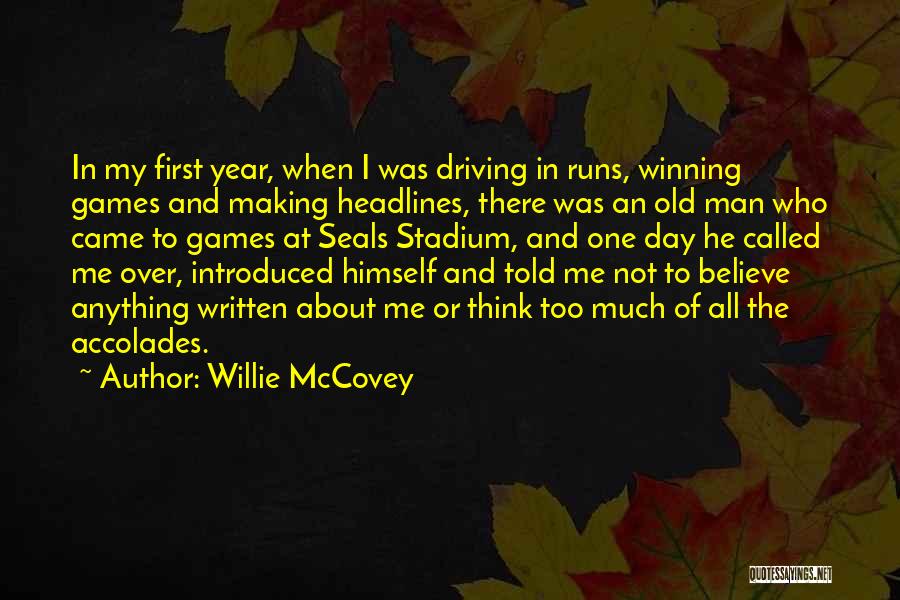 In my first year, when I was driving in runs, winning games and making headlines, there was an old man who came to games at Seals Stadium, and one day he called me over, introduced himself and told me not to believe anything written about me or think too much of all the accolades.

~ Author: Willie McCovey

QUOTESSAYINGS.NET